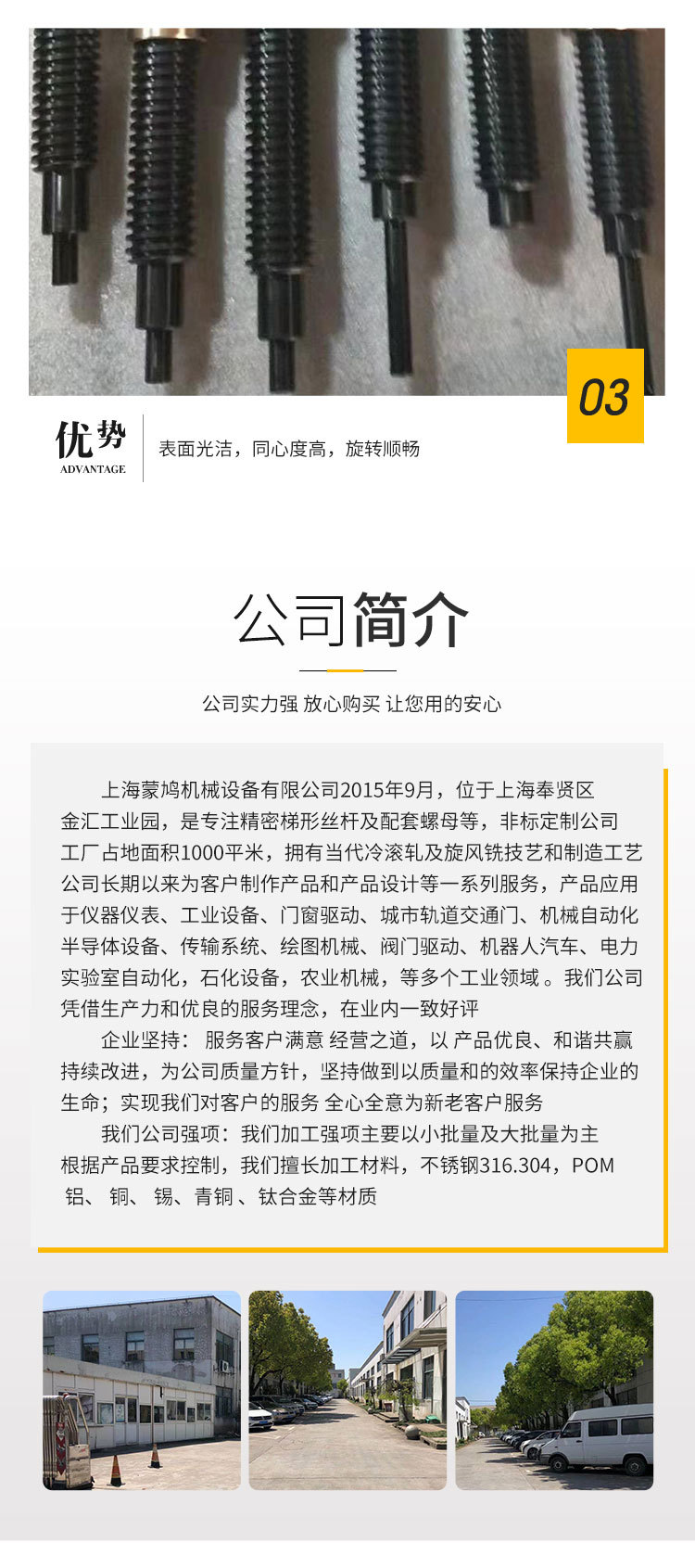 03

优势
ADVANTAGE

表面光洁，同心度高，旋转顺畅

公司简介

公司实力强 放心购买 让您用的安心

上海蒙鸠机械设备有限公司2015年9月，位于上海奉贤区金汇工业园，是专注精密梯形丝杆及配套螺母等，非标定制公司工厂占地面积1000平米，拥有当代冷滚轧及旋风铣技艺和制造工艺公司长期以来为客户制作产品和产品设计等一系列服务，产品应用于仪器仪表、工业设备、门窗驱动、城市轨道交通门、机械自动化半导体设备、传输系统、绘图机械、阀门驱动、机器人汽车、电力实验室自动化，石化设备，农业机械，等多个工业领域 。我们公司凭借生产力和优良的服务理念，在业内一致好评

企业坚持： 服务客户满意 经营之道，以 产品优良、和谐共赢持续改进，为公司质量方针，坚持做到以质量和的效率保持企业的生命；实现我们对客户的服务 全心全意为新老客户服务

我们公司强项：我们加工强项主要以小批量及大批量为主根据产品要求控制，我们擅长加工材料，不锈钢316.304，POM 铝、 铜、 锡、青铜 、钛合金等材质